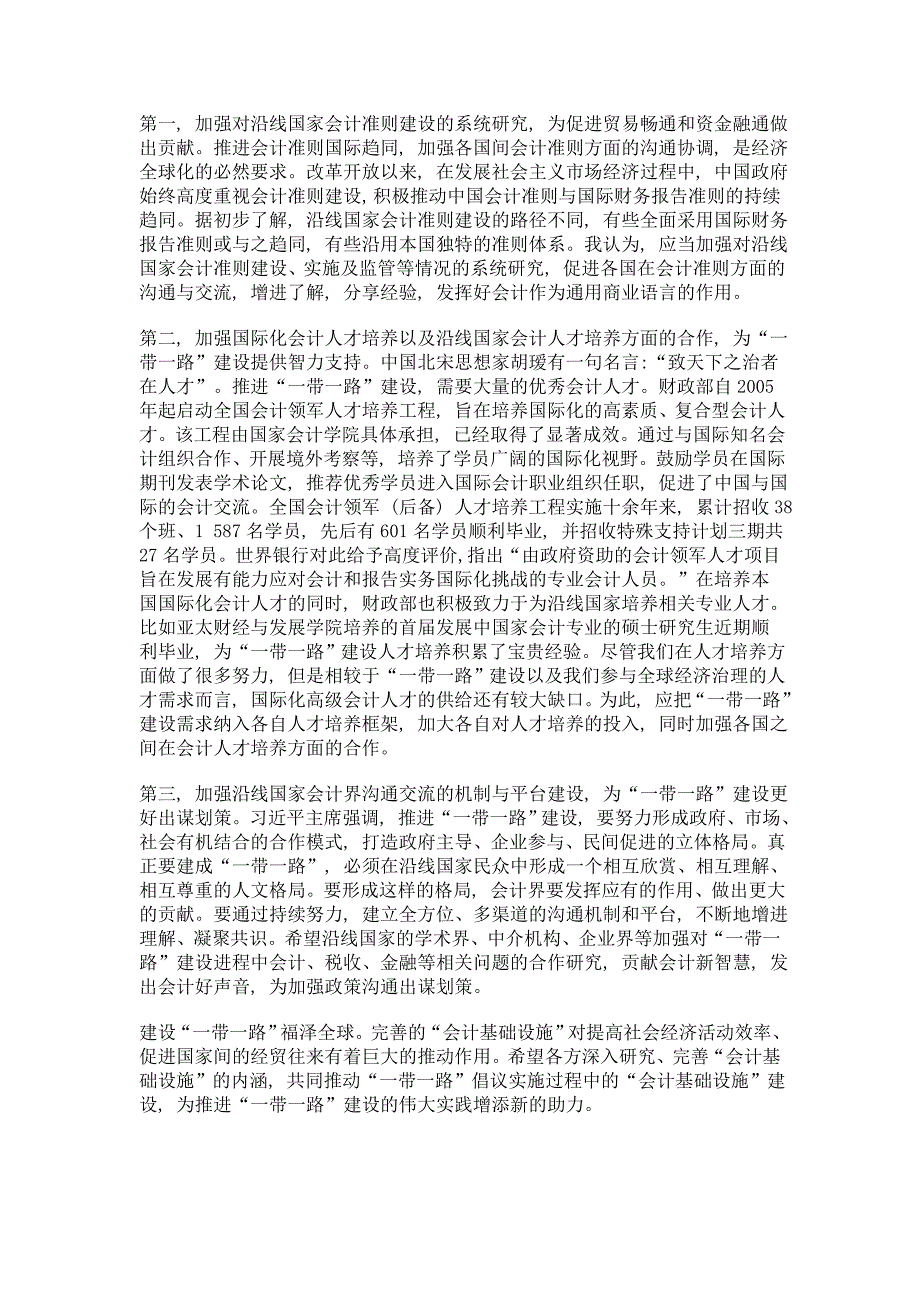 第一，加强对沿线国家会计准则建设的系统研究，为促进贸易畅通和资金融通做出贡献。推进会计准则国际趋同，加强各国间会计准则方面的沟通协调，是经济全球化的必然要求。改革开放以来，在发展社会主义市场经济过程中，中国政府始终高度重视会计准则建设，积极推动中国会计准则与国际财务报告准则的持续趋同。据初步了解，沿线国家会计准则建设的路径不同，有些全面采用国际财务报告准则或与之趋同，有些沿用本国独特的准则体系。我认为，应当加强对沿线国家会计准则建设、实施及监管等情况的系统研究，促进各国在会计准则方面的沟通与交流，增进了解，分享经验，发挥好会计作为通用商业语言的作用。

第二，加强国际化会计人才培养以及沿线国家会计人才培养方面的合作，为“一带一路”建设提供智力支持。中国北宋思想家胡瑗有一句名言：“致天下之治者在人才”。推进“一带一路”建设，需要大量的优秀会计人才。财政部自 2005 年起启动全国会计领军人才培养工程，旨在培养国际化的高素质、复合型会计人才。该工程由国家会计学院具体承担，已经取得了显著成效。通过与国际知名会计组织合作、开展境外考察等，培养了学员广阔的国际化视野。鼓励学员在国际期刊发表学术论文，推荐优秀学员进入国际会计职业组织任职，促进了中国与国际的会计交流。全国会计领军（后备）人才培养工程实施十余年来，累计招收 38 个班、1 587 名学员，先后有 601 名学员顺利毕业，并招收特殊支持计划三期共 27 名学员。世界银行对此给予高度评价，指出“由政府资助的会计领军人才项目旨在发展有能力应对会计和报告实务国际化挑战的专业会计人员。”在培养本国国际化会计人才的同时，财政部也积极致力于为沿线国家培养相关专业人才。比如亚太财经与发展学院培养的首届发展中国家会计专业的硕士研究生近期顺利毕业，为“一带一路”建设人才培养积累了宝贵经验。尽管我们在人才培养方面做了很多努力，但是相较于“一带一路”建设以及我们参与全球经济治理的人才需求而言，国际化高级会计人才的供给还有较大缺口。为此，应把“一带一路”建设需求纳入各自人才培养框架，加大各自对人才培养的投入，同时加强各国之间在会计人才培养方面的合作。

第三，加强沿线国家会计界沟通交流的机制与平台建设，为“一带一路”建设更好出谋划策。习近平主席强调，推进“一带一路”建设，要努力形成政府、市场、社会有机结合的合作模式，打造政府主导、企业参与、民间促进的立体格局。真正要建成“一带一路”，必须在沿线国家民众中形成一个相互欣赏、相互理解、相互尊重的人文格局。要形成这样的格局，会计界要发挥应有的作用、做出更大的贡献。要通过持续努力，建立全方位、多渠道的沟通机制和平台，不断地增进理解、凝聚共识。希望沿线国家的学术界、中介机构、企业界等加强对“一带一路”建设进程中会计、税收、金融等相关问题的合作研究，贡献会计新智慧，发出会计好声音，为加强政策沟通出谋划策。

建设“一带一路”福泽全球。完善的“会计基础设施”对提高社会经济活动效率、促进国家间的经贸往来有着巨大的推动作用。希望各方深入研究、完善“会计基础设施”的内涵，共同推动“一带一路”倡议实施过程中的“会计基础设施”建设，为推进“一带一路”建设的伟大实践增添新的助力。